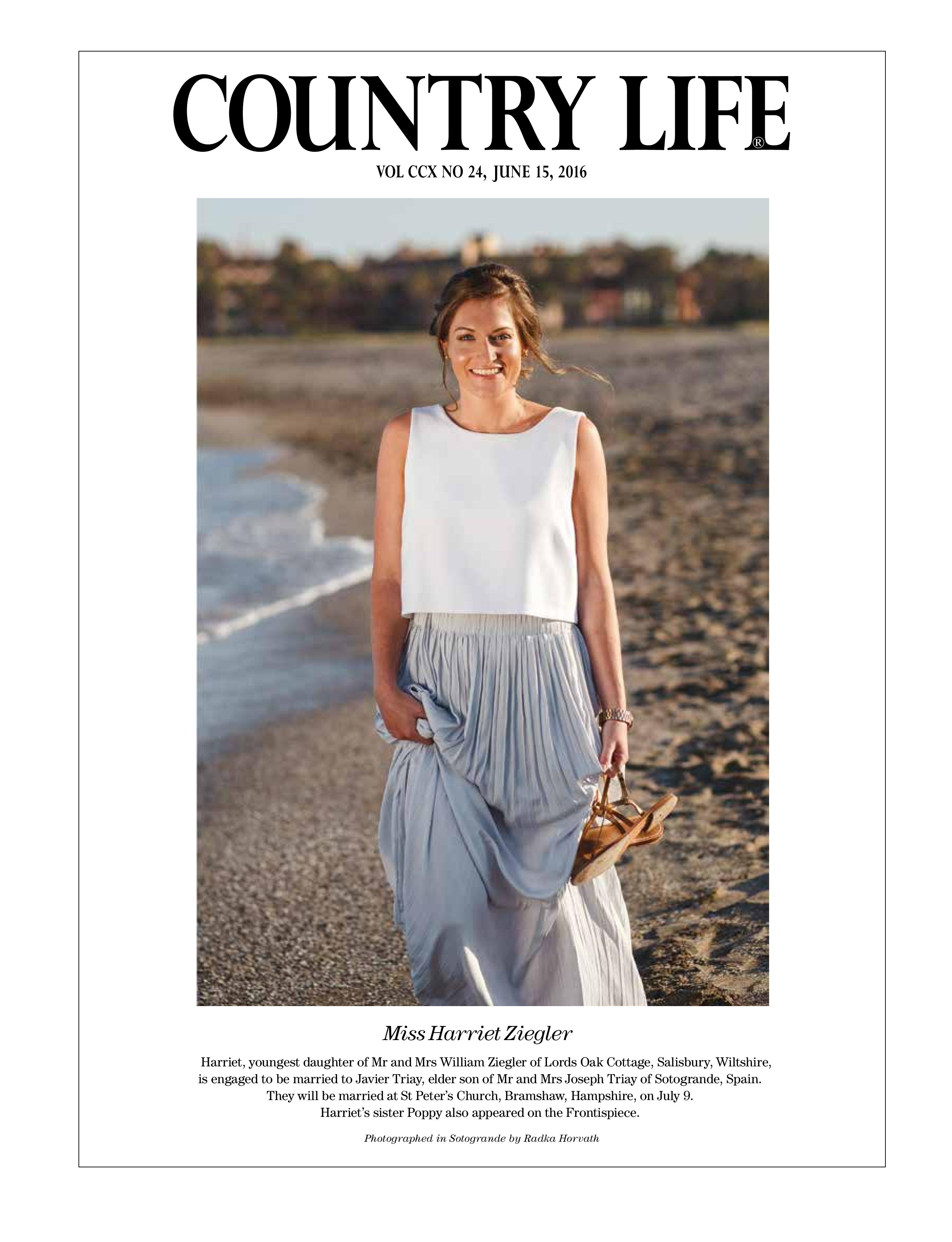 COUNTRY LIFE®

VOL CCX NO 24, JUNE 15, 2016

Miss Harriet Ziegler

Harriet, youngest daughter of Mr and Mrs William Ziegler of Lords Oak Cottage, Salisbury, Wiltshire, is engaged to be married to Javier Triay, elder son of Mr and Mrs Joseph Triay of Sotogrande, Spain. They will be married at St Peter's Church, Bramshaw, Hampshire, on July 9. Harriet's sister Poppy also appeared on the Frontispiece.

Photographed in Sotogrande by Radka Horvath